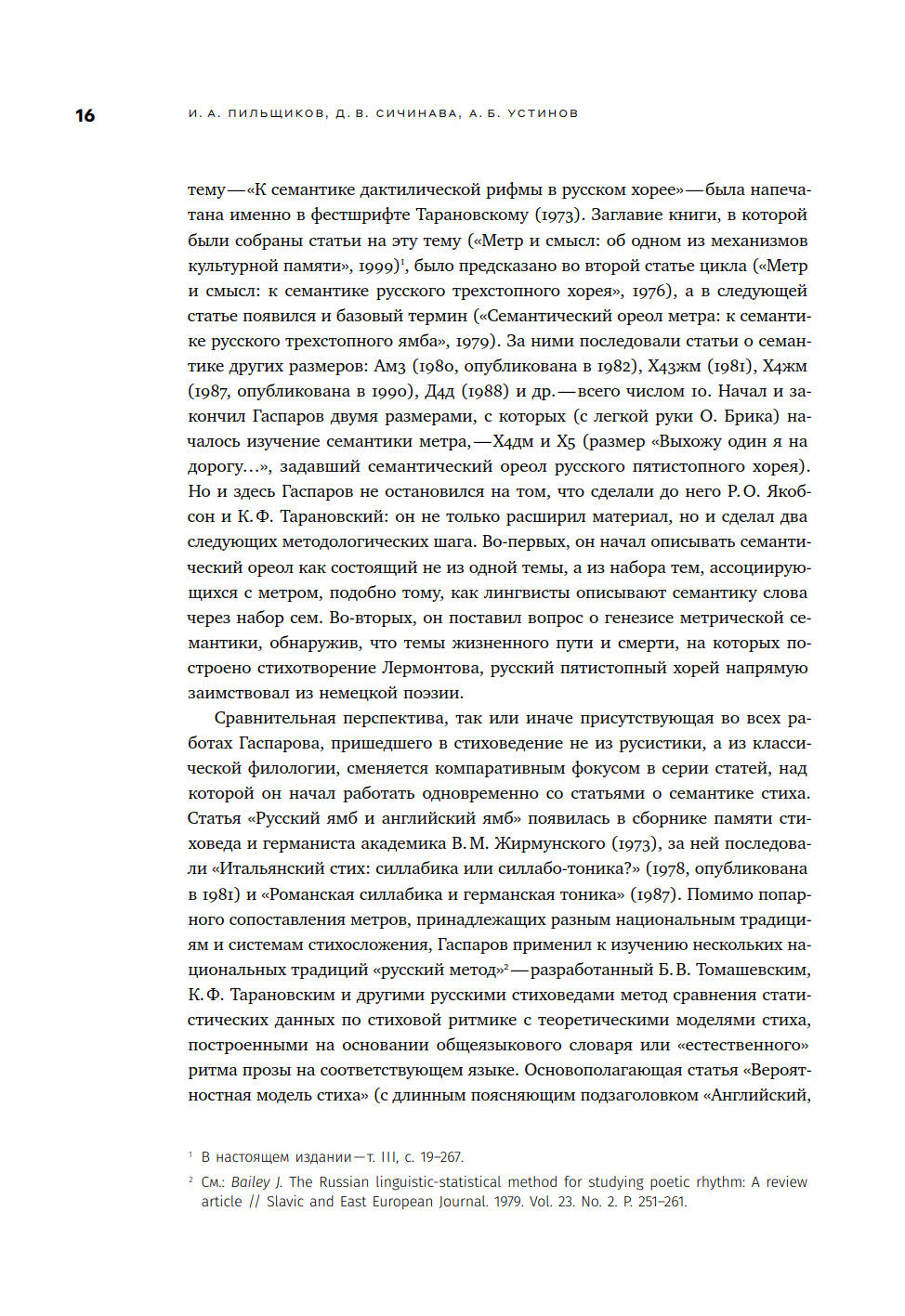 16

И. А. ПИЛЬЩИКОВ, Д. В. СИЧИНАВА, А. Б. УСТИНОВ

тему — «К семантике дактилической рифмы в русском хорее» — была напечатана именно в фестшрифте Тарановскому (1973). Заглавие книги, в которой были собраны статьи на эту тему («Метр и смысл: об одном из механизмов культурной памяти», 1999)$^1$, было предсказано во второй статье цикла («Метр и смысл: к семантике русского трехстопного хорея», 1976), а в следующей статье появился и базовый термин («Семантический ореол метра: к семантике русского трехстопного ямба», 1979). За ними последовали статьи о семантике других размеров: Ам3 (1980, опубликована в 1982), Х43жм (1981), Х4жм (1987, опубликована в 1990), Д4д (1988) и др. — всего числом 10. Начал и закончил Гаспаров двумя размерами, с которых (с легкой руки О. Брика) началось изучение семантики метра, — Х4дм и Х5 (размер «Выхожу один я на дорогу...», задавший семантический ореол русского пятистопного хорея). Но и здесь Гаспаров не остановился на том, что сделали до него Р. О. Якобсон и К. Ф. Тарановский: он не только расширил материал, но и сделал два следующих методологических шага. Во-первых, он начал описывать семантический ореол как состоящий не из одной темы, а из набора тем, ассоциирующихся с метром, подобно тому, как лингвисты описывают семантику слова через набор сем. Во-вторых, он поставил вопрос о генезисе метрической семантики, обнаружив, что темы жизненного пути и смерти, на которых построено стихотворение Лермонтова, русский пятистопный хорей напрямую заимствовал из немецкой поэзии.

Сравнительная перспектива, так или иначе присутствующая во всех работах Гаспарова, пришедшего в стиховедение не из русистики, а из классической филологии, сменяется компаративным фокусом в серии статей, над которой он начал работать одновременно со статьями о семантике стиха. Статья «Русский ямб и английский ямб» появилась в сборнике памяти стиховеда и германиста академика В. М. Жирмунского (1973), за ней последовали «Итальянский стих: силлабика или силлабо-тоника?» (1978, опубликована в 1981) и «Романская силлабика и германская тоника» (1987). Помимо попарного сопоставления метров, принадлежащих разным национальным традициям и системам стихосложения, Гаспаров применил к изучению нескольких национальных традиций «русский метод»$^2$ — разработанный Б. В. Томашевским, К. Ф. Тарановским и другими русскими стиховедами метод сравнения статистических данных по стиховой ритмике с теоретическими моделями стиха, построенными на основании общеязыкового словаря или «естественного» ритма прозы на соответствующем языке. Основополагающая статья «Вероятностная модель стиха» (с длинным поясняющим подзаголовком «Английский,

$^1$ В настоящем издании — т. III, с. 19–267.

$^2$ См.: Bailey J. The Russian linguistic-statistical method for studying poetic rhythm: A review article // Slavic and East European Journal. 1979. Vol. 23. No. 2. P. 251–261.